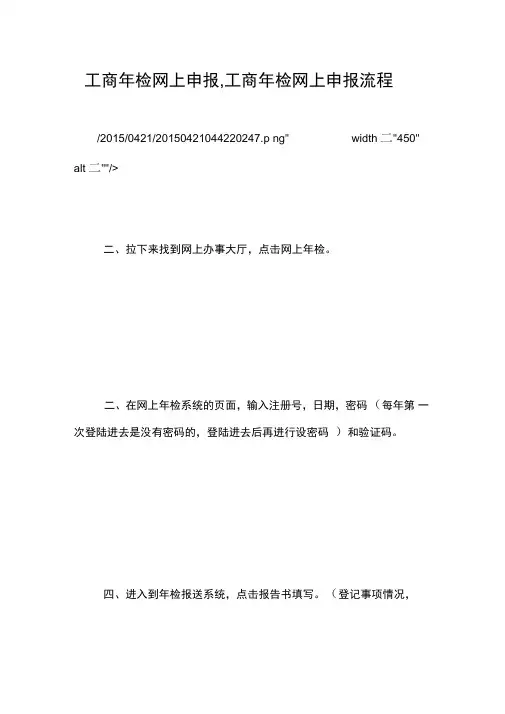 工商年检网上申报,工商年检网上申报流程

/2015/0421/20150421044220247.p ng" width 二"450" alt 二""/>

二、拉下来找到网上办事大厅，点击网上年检。

二、在网上年检系统的页面，输入注册号，日期，密码（每年第 一次登陆进去是没有密码的，登陆进去后再进行设密码 ）和验证码。

四、进入到年检报送系统，点击报告书填写。（登记事项情况，